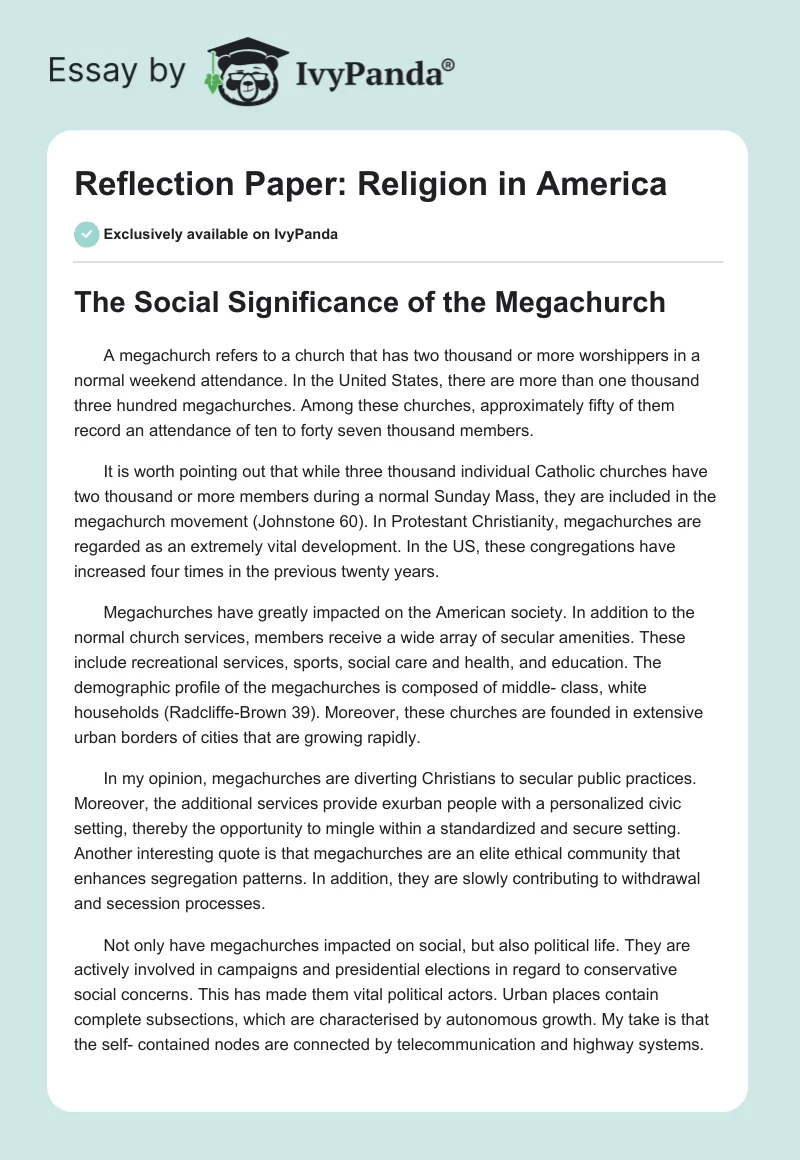 Essay by IvyPanda®

Reflection Paper: Religion in America

Exclusively available on IvyPanda

The Social Significance of the Megachurch

A megachurch refers to a church that has two thousand or more worshippers in a normal weekend attendance. In the United States, there are more than one thousand three hundred megachurches. Among these churches, approximately fifty of them record an attendance of ten to forty seven thousand members.

It is worth pointing out that while three thousand individual Catholic churches have two thousand or more members during a normal Sunday Mass, they are included in the megachurch movement (Johnstone 60). In Protestant Christianity, megachurches are regarded as an extremely vital development. In the US, these congregations have increased four times in the previous twenty years.

Megachurches have greatly impacted on the American society. In addition to the normal church services, members receive a wide array of secular amenities. These include recreational services, sports, social care and health, and education. The demographic profile of the megachurches is composed of middle- class, white households (Radcliffe-Brown 39). Moreover, these churches are founded in extensive urban borders of cities that are growing rapidly.

In my opinion, megachurches are diverting Christians to secular public practices. Moreover, the additional services provide exurban people with a personalized civic setting, thereby the opportunity to mingle within a standardized and secure setting. Another interesting quote is that megachurches are an elite ethical community that enhances segregation patterns. In addition, they are slowly contributing to withdrawal and secession processes.

Not only have megachurches impacted on social, but also political life. They are actively involved in campaigns and presidential elections in regard to conservative social concerns. This has made them vital political actors. Urban places contain complete subsections, which are characterised by autonomous growth. My take is that the self- contained nodes are connected by telecommunication and highway systems.